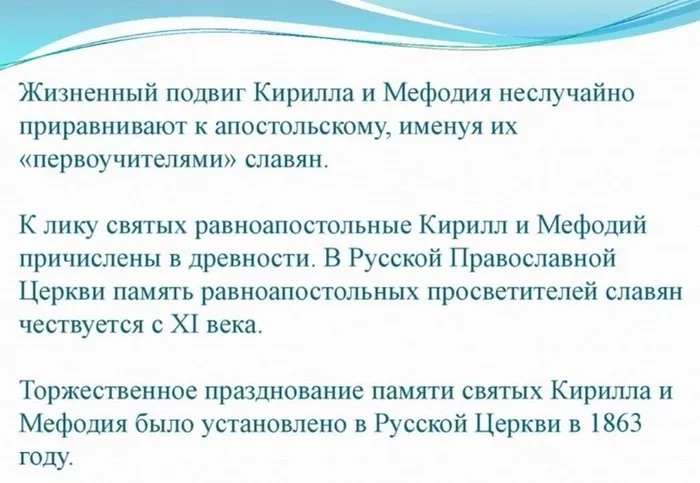 Жизненный подвиг Кирилла и Мефодия неслучайно приравнивают к апостольскому, именуя их «первоучителями» славян.

К лику святых равноапостольные Кирилл и Мефодий причислены в древности. В Русской Православной Церкви память равноапостольных просветителей славян чествуется с XI века.

Торжественное празднование памяти святых Кирилла и Мефодия было установлено в Русской Церкви в 1863 году.